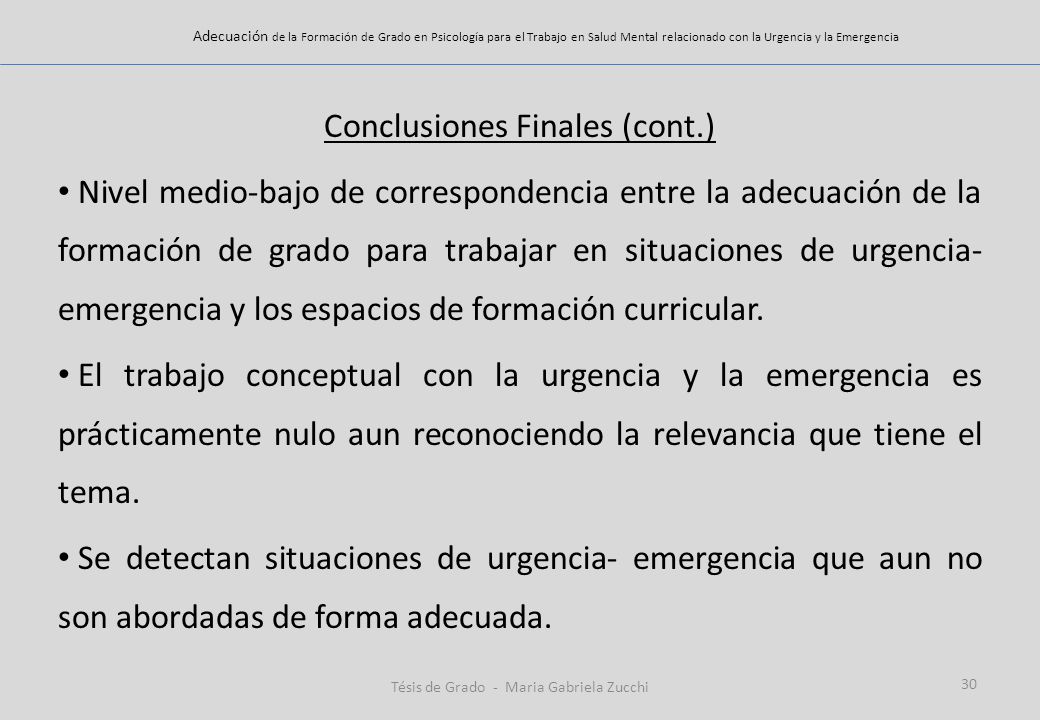 Adecuación de la Formación de Grado en Psicología para el Trabajo en Salud Mental relacionado con la Urgencia y la Emergencia

Conclusiones Finales (cont.)

• Nivel medio-bajo de correspondencia entre la adecuación de la formación de grado para trabajar en situaciones de urgencia-emergencia y los espacios de formación curricular.

• El trabajo conceptual con la urgencia y la emergencia es prácticamente nulo aun reconociendo la relevancia que tiene el tema.

• Se detectan situaciones de urgencia- emergencia que aun no son abordadas de forma adecuada.

Tésis de Grado - Maria Gabriela Zucchi

30